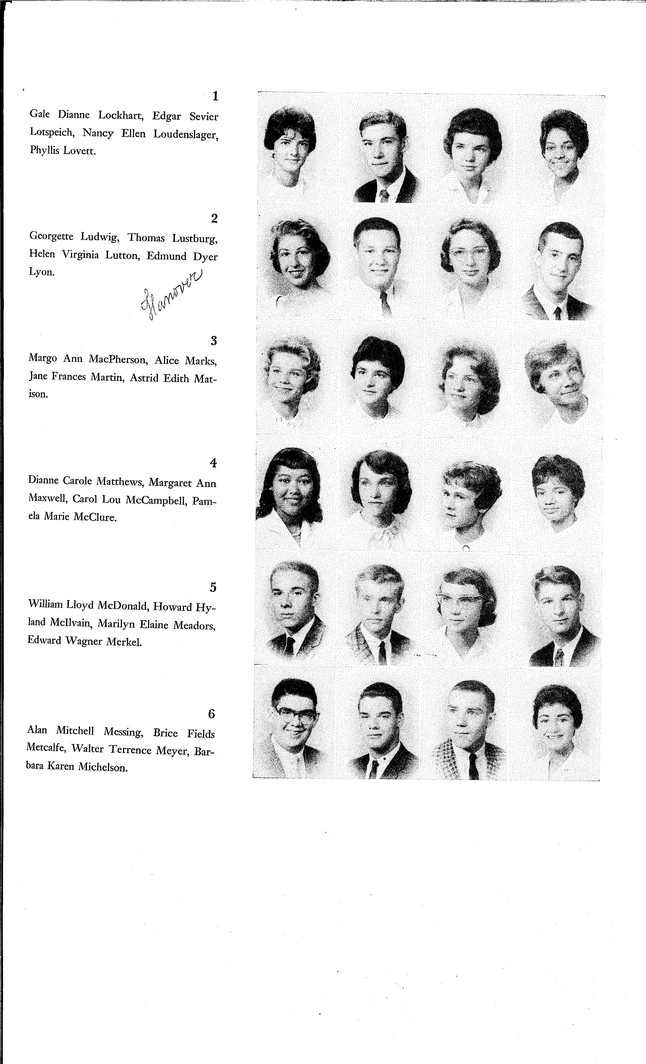 1
Gale Dianne Lockhart, Edgar Sevier Lotspeich, Nancy Ellen Loudenslager, Phyllis Lovett.

2
Georgette Ludwig, Thomas Lustburg, Helen Virginia Lutton, Edmund Dyer Lyon.

Hanover

3
Margo Ann MacPherson, Alice Marks, Jane Frances Martin, Astrid Edith Matison.

4
Dianne Carole Matthews, Margaret Ann Maxwell, Carol Lou McCampbell, Pamela Marie McClure.

5
William Lloyd McDonald, Howard Hyland McIlvain, Marilyn Elaine Meadors, Edward Wagner Merkel.

6
Alan Mitchell Messing, Brice Fields Metcalfe, Walter Terrence Meyer, Barbara Karen Michelson.